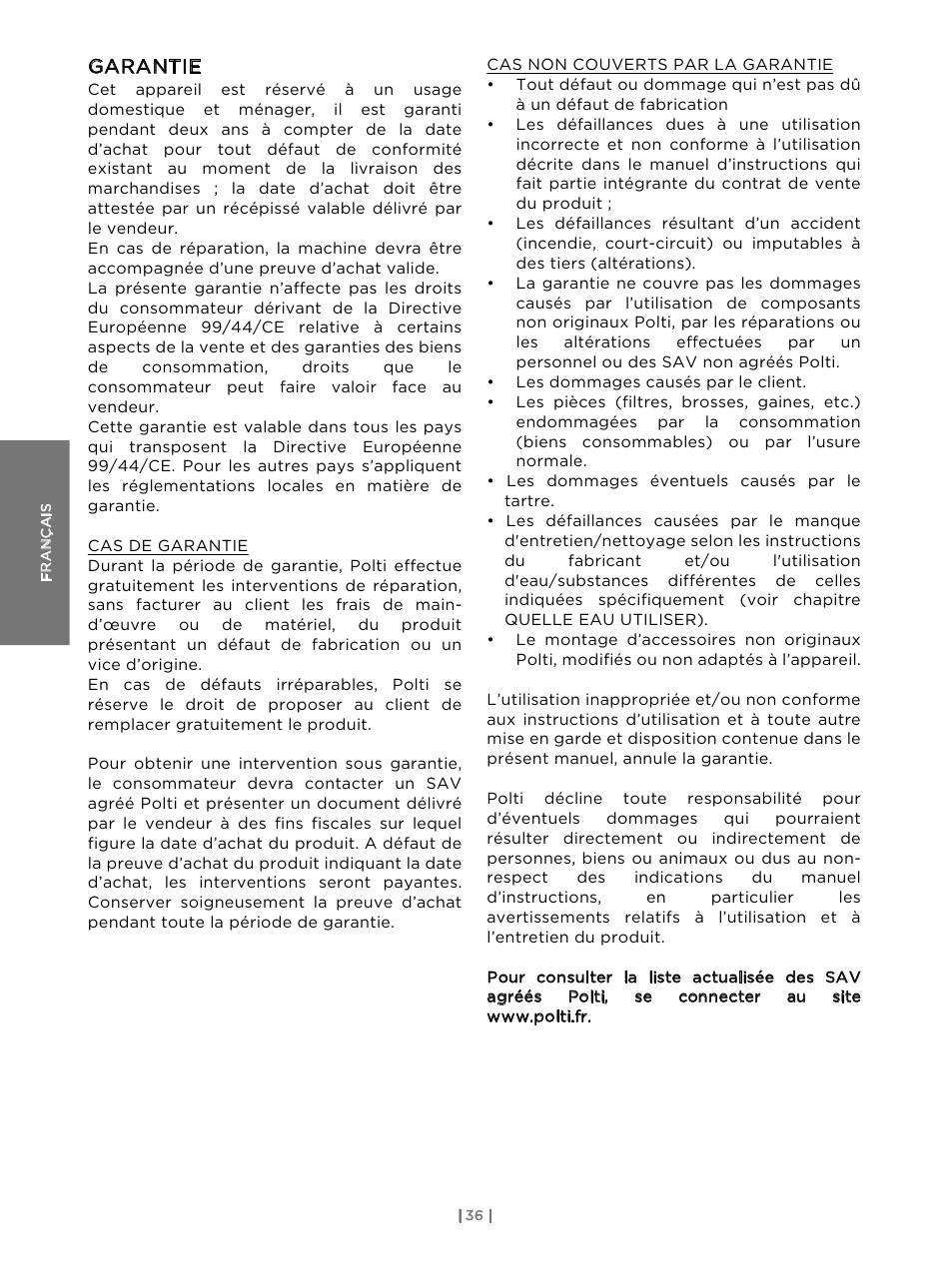 FRANÇAIS

GARANTIE
Cet appareil est réservé à un usage domestique et ménager, il est garanti pendant deux ans à compter de la date d'achat pour tout défaut de conformité existant au moment de la livraison des marchandises ; la date d'achat doit être attestée par un récépissé valable délivré par le vendeur.
En cas de réparation, la machine devra être accompagnée d'une preuve d'achat valide.
La présente garantie n'affecte pas les droits du consommateur dérivant de la Directive Européenne 99/44/CE relative à certains aspects de la vente et des garanties des biens de consommation, droits que le consommateur peut faire valoir face au vendeur.
Cette garantie est valable dans tous les pays qui transposent la Directive Européenne 99/44/CE. Pour les autres pays s'appliquent les réglementations locales en matière de garantie.

CAS DE GARANTIE
Durant la période de garantie, Polti effectue gratuitement les interventions de réparation, sans facturer au client les frais de main-d'œuvre ou de matériel, du produit présentant un défaut de fabrication ou un vice d'origine.
En cas de défauts irréparables, Polti se réserve le droit de proposer au client de remplacer gratuitement le produit.

Pour obtenir une intervention sous garantie, le consommateur devra contacter un SAV agréé Polti et présenter un document délivré par le vendeur à des fins fiscales sur lequel figure la date d'achat du produit. A défaut de la preuve d'achat du produit indiquant la date d'achat, les interventions seront payantes. Conserver soigneusement la preuve d'achat pendant toute la période de garantie.

CAS NON COUVERTS PAR LA GARANTIE
• Tout défaut ou dommage qui n'est pas dû à un défaut de fabrication
• Les défaillances dues à une utilisation incorrecte et non conforme à l'utilisation décrite dans le manuel d'instructions qui fait partie intégrante du contrat de vente du produit ;
• Les défaillances résultant d'un accident (incendie, court-circuit) ou imputables à des tiers (altérations).
• La garantie ne couvre pas les dommages causés par l'utilisation de composants non originaux Polti, par les réparations ou les altérations effectuées par un personnel ou des SAV non agréés Polti.
• Les dommages causés par le client.
• Les pièces (filtres, brosses, gaines, etc.) endommagées par la consommation (biens consommables) ou par l'usure normale.
• Les dommages éventuels causés par le tartre.
• Les défaillances causées par le manque d'entretien/nettoyage selon les instructions du fabricant et/ou l'utilisation d'eau/substances différentes de celles indiquées spécifiquement (voir chapitre QUELLE EAU UTILISER).
• Le montage d'accessoires non originaux Polti, modifiés ou non adaptés à l'appareil.

L'utilisation inappropriée et/ou non conforme aux instructions d'utilisation et à toute autre mise en garde et disposition contenue dans le présent manuel, annule la garantie.

Polti décline toute responsabilité pour d'éventuels dommages qui pourraient résulter directement ou indirectement de personnes, biens ou animaux ou dus au non-respect des indications du manuel d'instructions, en particulier les avertissements relatifs à l'utilisation et à l'entretien du produit.

Pour consulter la liste actualisée des SAV agréés Polti, se connecter au site www.polti.fr.

| 36 |